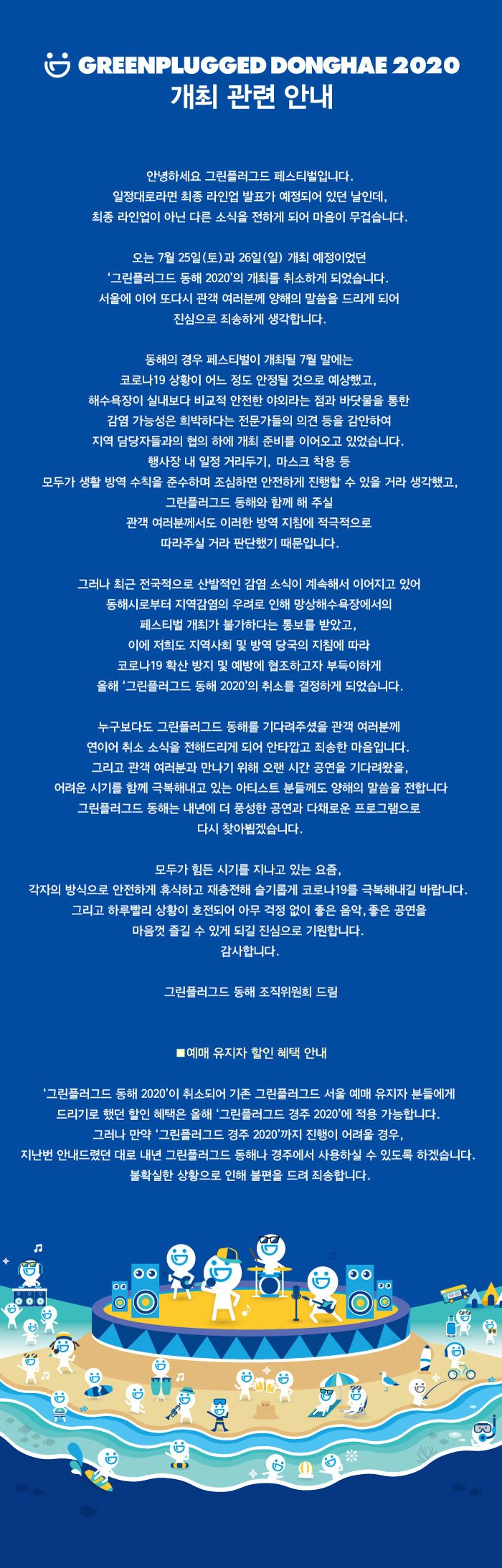 GREENPLUGGED DONGHAE 2020
개최 관련 안내

안녕하세요 그린플러그드 페스티벌입니다.
일정대로라면 최종 라인업 발표가 예정되어 있던 날인데,
최종 라인업이 아닌 다른 소식을 전하게 되어 마음이 무겁습니다.

오는 7월 25일(토)과 26일(일) 개최 예정이었던
'그린플러그드 동해 2020'의 개최를 취소하게 되었습니다.
서울에 이어 또다시 관객 여러분께 양해의 말씀을 드리게 되어
진심으로 죄송하게 생각합니다.

동해의 경우 페스티벌이 개최될 7월 말에는
코로나19 상황이 어느 정도 안정될 것으로 예상했고,
해수욕장이 실내보다 비교적 안전한 야외라는 점과 바닷물을 통한
감염 가능성은 희박하다는 전문가들의 의견 등을 감안하여
지역 담당자들과의 협의 하에 개최 준비를 이어오고 있었습니다.
행사장 내 일정 거리두기, 마스크 착용 등
모두가 생활 방역 수칙을 준수하며 조심하면 안전하게 진행할 수 있을 거라 생각했고,
그린플러그드 동해와 함께 해 주실
관객 여러분께서도 이러한 방역 지침에 적극적으로
따라주실 거라 판단했기 때문입니다.

그러나 최근 전국적으로 산발적인 감염 소식이 계속해서 이어지고 있어
동해시로부터 지역감염의 우려로 인해 망상해수욕장에서의
페스티벌 개최가 불가하다는 통보를 받았고,
이에 저희도 지역사회 및 방역 당국의 지침에 따라
코로나19 확산 방지 및 예방에 협조하고자 부득이하게
올해 '그린플러그드 동해 2020'의 취소를 결정하게 되었습니다.

누구보다도 그린플러그드 동해를 기다려주셨을 관객 여러분께
연이어 취소 소식을 전해드리게 되어 안타깝고 죄송한 마음입니다.
그리고 관객 여러분과 만나기 위해 오랜 시간 공연을 기다려왔을,
어려운 시기를 함께 극복해내고 있는 아티스트 분들께도 양해의 말씀을 전합니다
그린플러그드 동해는 내년에 더 풍성한 공연과 다채로운 프로그램으로
다시 찾아뵙겠습니다.

모두가 힘든 시기를 지나고 있는 요즘,
각자의 방식으로 안전하게 휴식하고 재충전해 슬기롭게 코로나19를 극복해내길 바랍니다.
그리고 하루빨리 상황이 호전되어 아무 걱정 없이 좋은 음악, 좋은 공연을
마음껏 즐길 수 있게 되길 진심으로 기원합니다.
감사합니다.

그린플러그드 동해 조직위원회 드림

■예매 유지자 할인 혜택 안내

'그린플러그드 동해 2020'이 취소되어 기존 그린플러그드 서울 예매 유지자 분들에게
드리기로 했던 할인 혜택은 올해 '그린플러그드 경주 2020'에 적용 가능합니다.
그러나 만약 '그린플러그드 경주 2020'까지 진행이 어려울 경우,
지난번 안내드렸던 대로 내년 그린플러그드 동해나 경주에서 사용하실 수 있도록 하겠습니다.
불확실한 상황으로 인해 불편을 드려 죄송합니다.